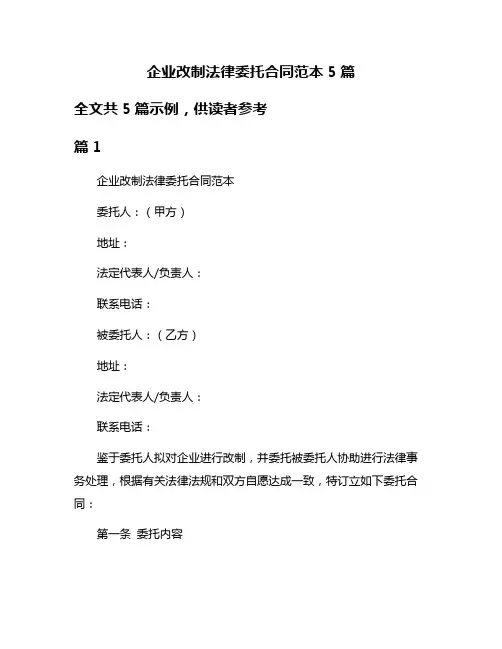 企业改制法律委托合同范本 5 篇

全文共 5 篇示例，供读者参考

篇 1

企业改制法律委托合同范本

委托人：（甲方）

地址：

法定代表人/负责人：

联系电话：

被委托人：（乙方）

地址：

法定代表人/负责人：

联系电话：

鉴于委托人拟对企业进行改制，并委托被委托人协助进行法律事务处理，根据有关法律法规和双方自愿达成一致，特订立如下委托合同：

第一条 委托内容